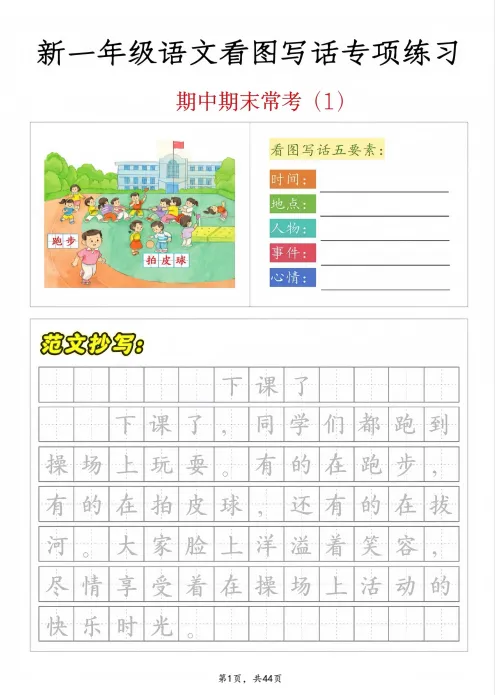 新一年级语文看图写话专项练习

期中期末常考（1）

跑步

拍皮球

看图写话五要素：

时间：____

地点：____

人物：____

事件：____

心情：____

范文抄写：

下课了

下课了，同学们都跑到操场上玩耍。有的在跑步，有的在拍皮球，还有的在拔河。大家脸上洋溢着笑容，尽情享受着在操场上活动的快乐时光。

第1页，共44页